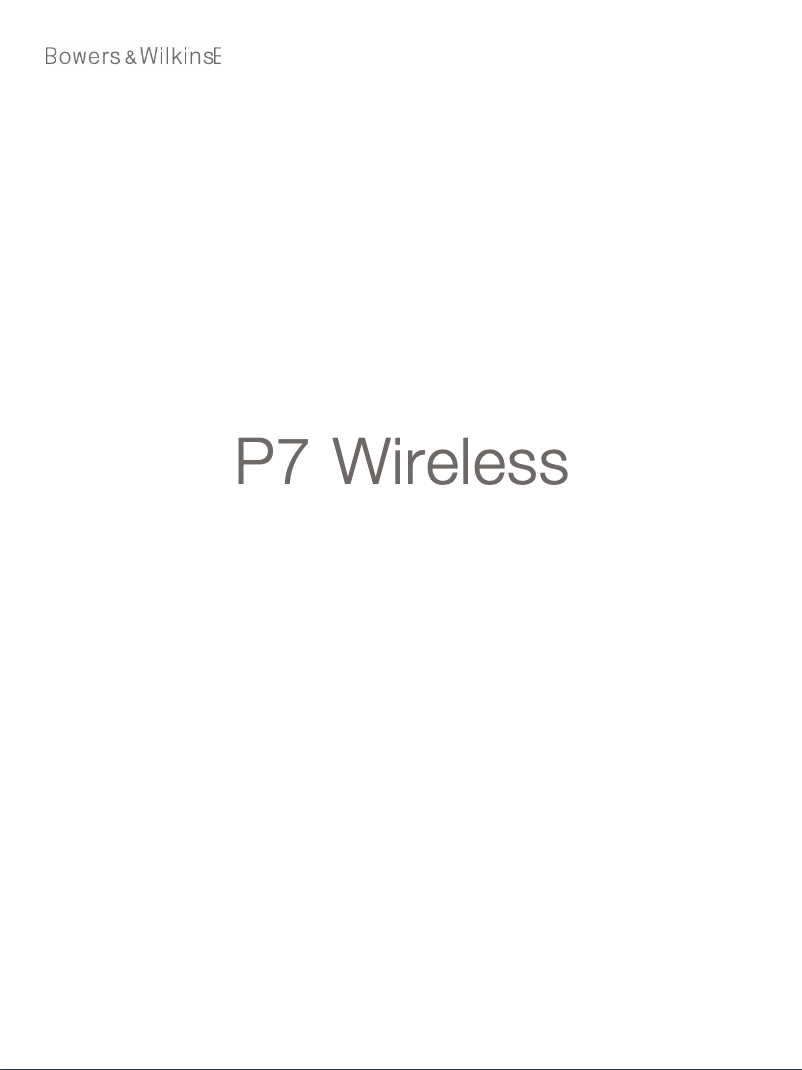 Bowers & WilkinsE

P7 Wireless